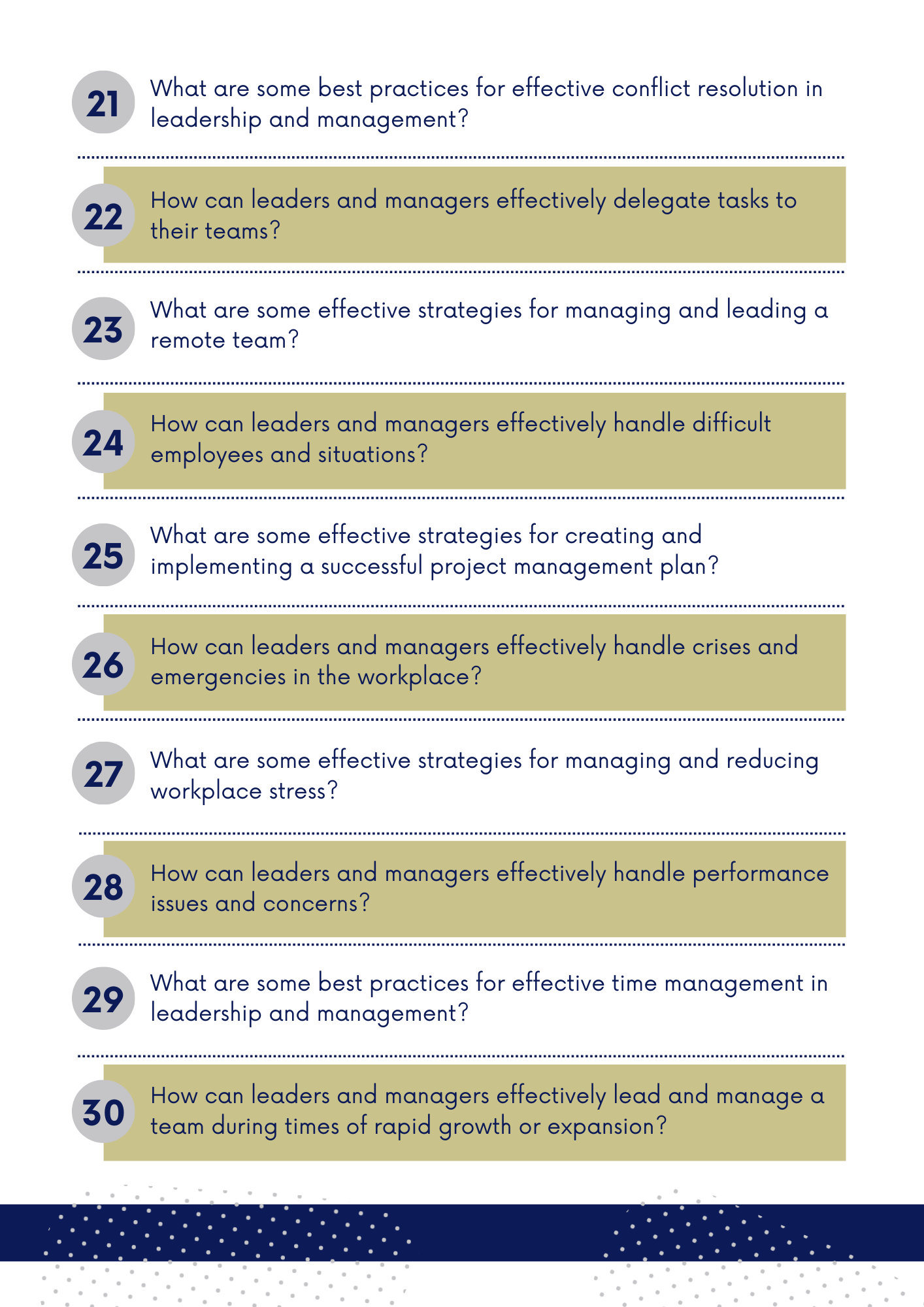 21
What are some best practices for effective conflict resolution in leadership and management?

22
How can leaders and managers effectively delegate tasks to their teams?

23
What are some effective strategies for managing and leading a remote team?

24
How can leaders and managers effectively handle difficult employees and situations?

25
What are some effective strategies for creating and implementing a successful project management plan?

26
How can leaders and managers effectively handle crises and emergencies in the workplace?

27
What are some effective strategies for managing and reducing workplace stress?

28
How can leaders and managers effectively handle performance issues and concerns?

29
What are some best practices for effective time management in leadership and management?

30
How can leaders and managers effectively lead and manage a team during times of rapid growth or expansion?